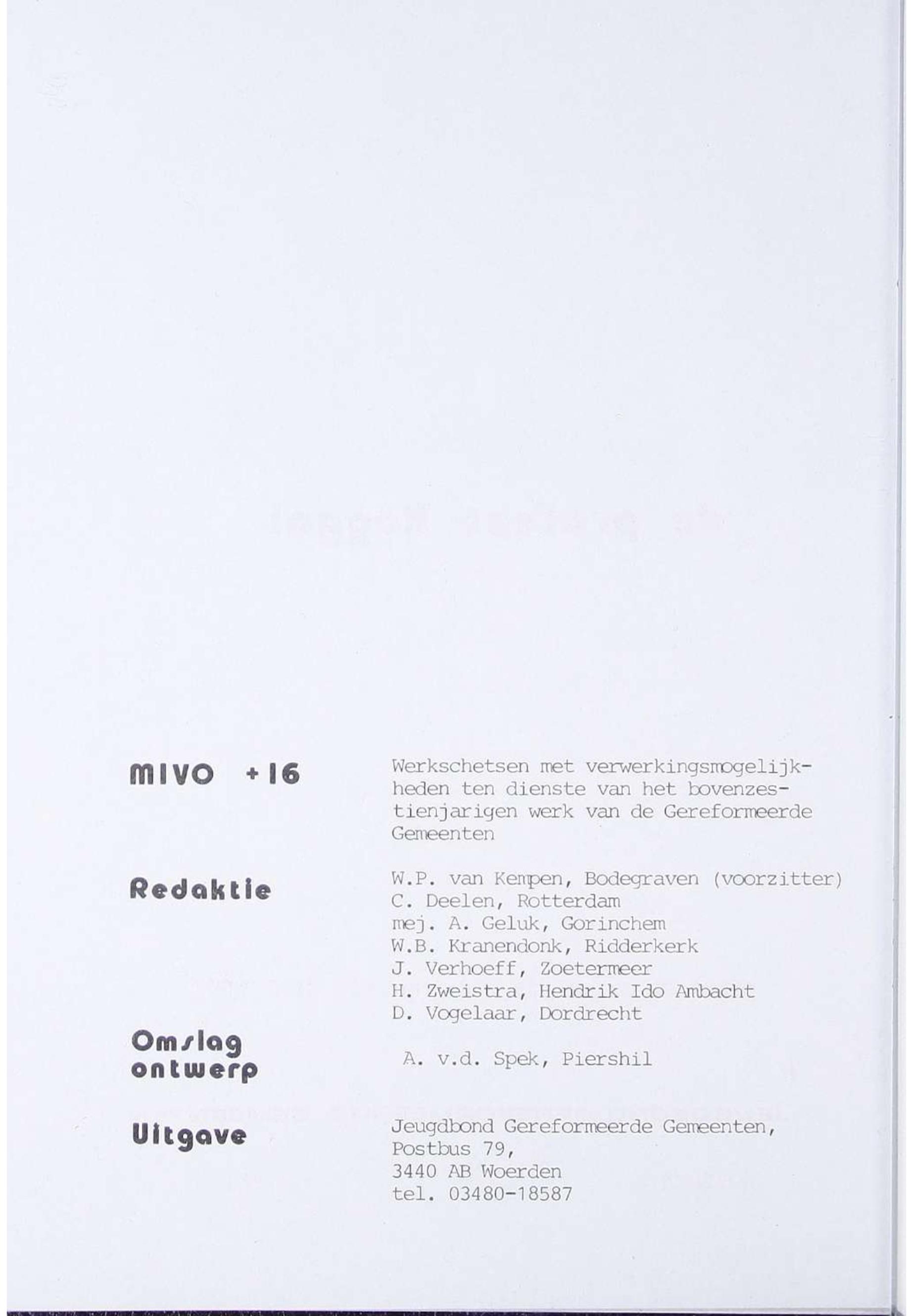 MIVO +16

Werkschetsen met verwerkingsmogelijkheden ten dienste van het bovenzestienjarigen werk van de Gereformeerde Gemeenten

Redaktie

W.P. van Kempen, Bodegraven (voorzitter)
C. Deelen, Rotterdam
mej. A. Geluk, Gorinchem
W.B. Kranendonk, Ridderkerk
J. Verhoeff, Zoetermeer
H. Zweistra, Hendrik Ido Ambacht
D. Vogelaar, Dordrecht

Omslag ontwerp

A. v.d. Spek, Piershil

Uitgave

Jeugdbond Gereformeerde Gemeenten,
Postbus 79,
3440 AB Woerden
tel. 03480-18587